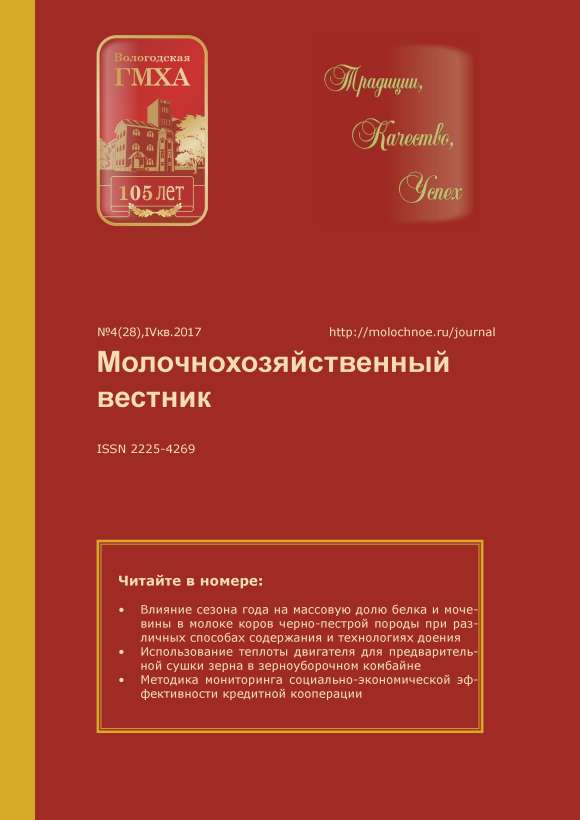 Вологодская
ГМХА
105 ЛЕТ

Традиции,
Качество,
Успех

№4(28),IVкв.2017 http://molochnoe.ru/journal

Молочнохозяйственный вестник

ISSN 2225-4269

Читайте в номере:

• Влияние сезона года на массовую долю белка и мочевины в молоке коров черно-пестрой породы при различных способах содержания и технологиях доения
• Использование теплоты двигателя для предварительной сушки зерна в зерноуборочном комбайне
• Методика мониторинга социально-экономической эффективности кредитной кооперации